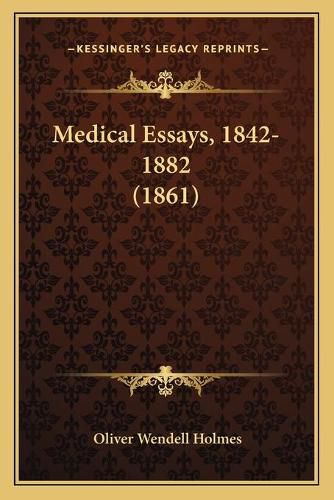 —KESSINGER'S LEGACY REPRINTS—

Medical Essays, 1842-1882 (1861)

Oliver Wendell Holmes